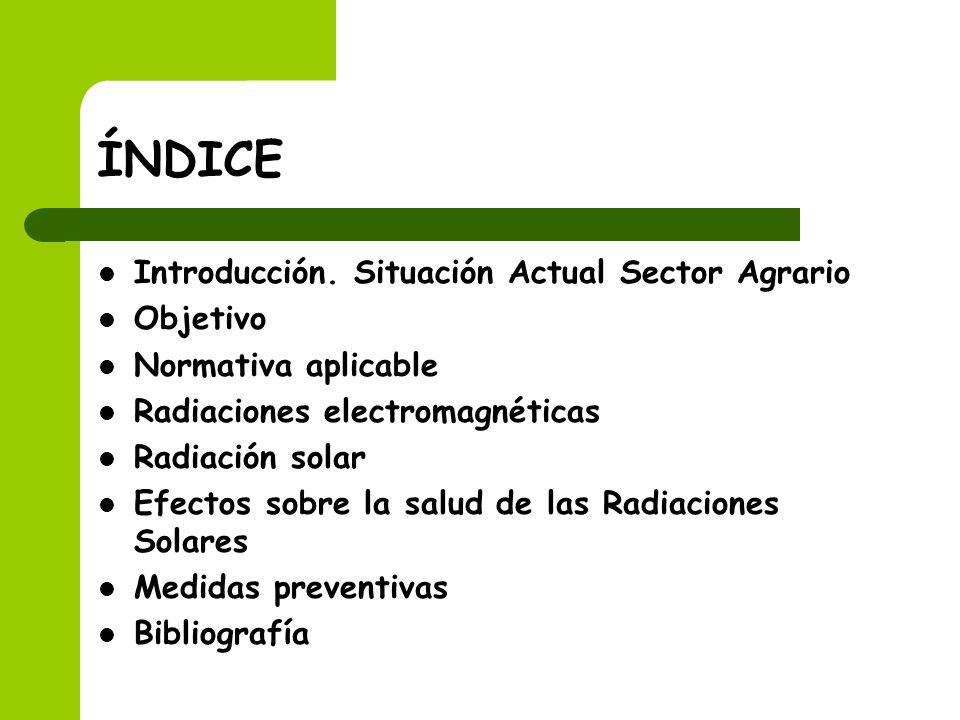 ÍNDICE

- Introducción. Situación Actual Sector Agrario
- Objetivo
- Normativa aplicable
- Radiaciones electromagnéticas
- Radiación solar
- Efectos sobre la salud de las Radiaciones Solares
- Medidas preventivas
- Bibliografía